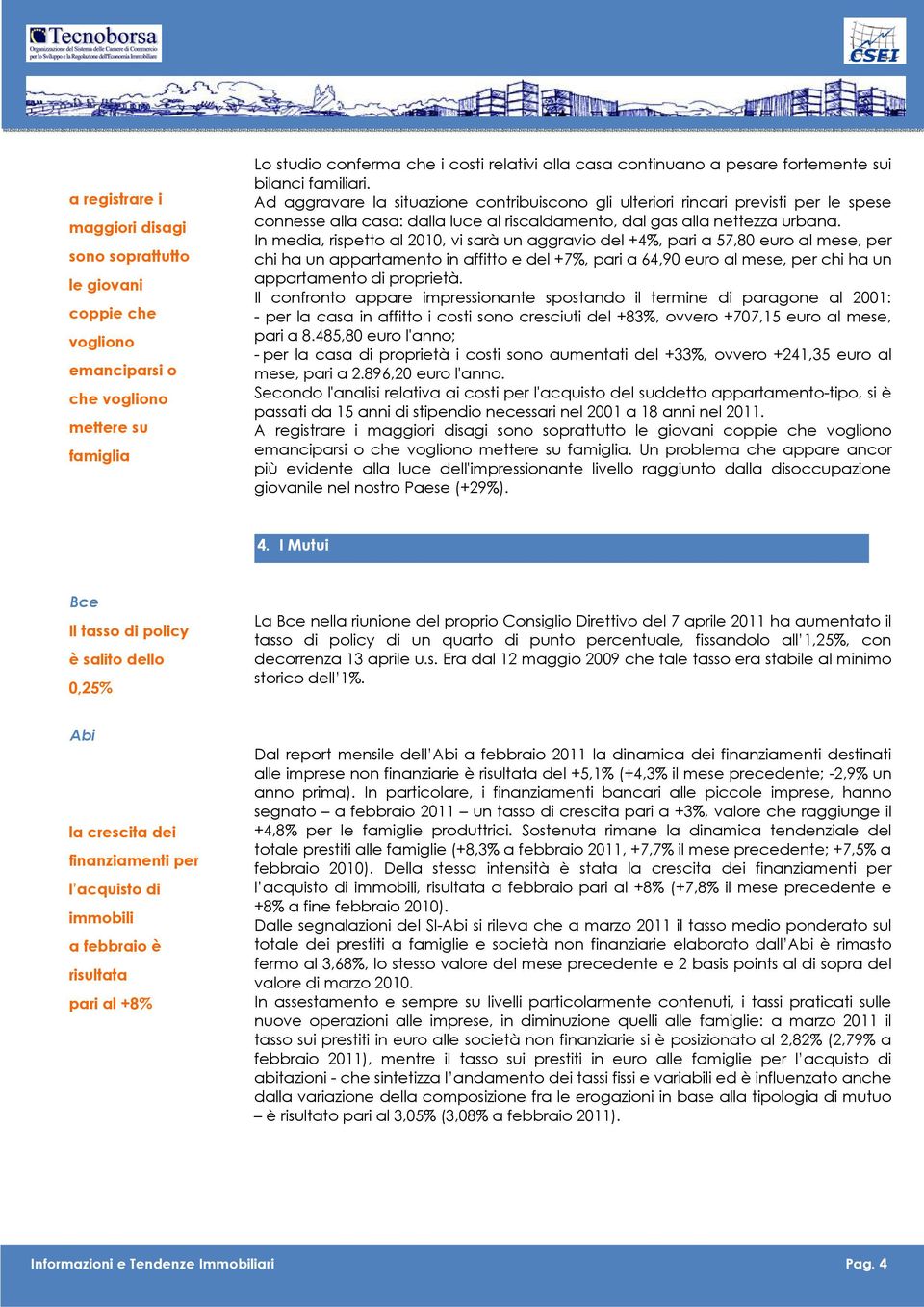 Tecnoborsa
Organizzazione del Sistema delle Camere di Commercio per lo Sviluppo e la Regolazione dell'Economia Immobiliare

CSEI

a registrare i maggiori disagi sono soprattutto le giovani coppie che vogliono emanciparsi o che vogliono mettere su famiglia

Lo studio conferma che i costi relativi alla casa continuano a pesare fortemente sui bilanci familiari.
Ad aggravare la situazione contribuiscono gli ulteriori rincari previsti per le spese connesse alla casa: dalla luce al riscaldamento, dal gas alla nettezza urbana.
In media, rispetto al 2010, vi sarà un aggravio del +4%, pari a 57,80 euro al mese, per chi ha un appartamento in affitto e del +7%, pari a 64,90 euro al mese, per chi ha un appartamento di proprietà.
Il confronto appare impressionante spostando il termine di paragone al 2001:
- per la casa in affitto i costi sono cresciuti del +83%, ovvero +707,15 euro al mese, pari a 8.485,80 euro l'anno;
- per la casa di proprietà i costi sono aumentati del +33%, ovvero +241,35 euro al mese, pari a 2.896,20 euro l'anno.
Secondo l'analisi relativa ai costi per l'acquisto del suddetto appartamento-tipo, si è passati da 15 anni di stipendio necessari nel 2001 a 18 anni nel 2011.
A registrare i maggiori disagi sono soprattutto le giovani coppie che vogliono emanciparsi o che vogliono mettere su famiglia. Un problema che appare ancor più evidente alla luce dell'impressionante livello raggiunto dalla disoccupazione giovanile nel nostro Paese (+29%).

4. I Mutui

Bce
Il tasso di policy è salito dello 0,25%

La Bce nella riunione del proprio Consiglio Direttivo del 7 aprile 2011 ha aumentato il tasso di policy di un quarto di punto percentuale, fissandolo all'1,25%, con decorrenza 13 aprile u.s. Era dal 12 maggio 2009 che tale tasso era stabile al minimo storico dell'1%.

Abi

la crescita dei finanziamenti per l'acquisto di immobili a febbraio è risultata pari al +8%

Dal report mensile dell'Abi a febbraio 2011 la dinamica dei finanziamenti destinati alle imprese non finanziarie è risultata del +5,1% (+4,3% il mese precedente; -2,9% un anno prima). In particolare, i finanziamenti bancari alle piccole imprese, hanno segnato – a febbraio 2011 – un tasso di crescita pari a +3%, valore che raggiunge il +4,8% per le famiglie produttrici. Sostenuta rimane la dinamica tendenziale del totale prestiti alle famiglie (+8,3% a febbraio 2011, +7,7% il mese precedente; +7,5% a febbraio 2010). Della stessa intensità è stata la crescita dei finanziamenti per l'acquisto di immobili, risultata a febbraio pari al +8% (+7,8% il mese precedente e +8% a fine febbraio 2010).
Dalle segnalazioni del SI-Abi si rileva che a marzo 2011 il tasso medio ponderato sul totale dei prestiti a famiglie e società non finanziarie elaborato dall'Abi è rimasto fermo al 3,68%, lo stesso valore del mese precedente e 2 basis points al di sopra del valore di marzo 2010.
In assestamento e sempre su livelli particolarmente contenuti, i tassi praticati sulle nuove operazioni alle imprese, in diminuzione quelli alle famiglie: a marzo 2011 il tasso sui prestiti in euro alle società non finanziarie si è posizionato al 2,82% (2,79% a febbraio 2011), mentre il tasso sui prestiti in euro alle famiglie per l'acquisto di abitazioni - che sintetizza l'andamento dei tassi fissi e variabili ed è influenzato anche dalla variazione della composizione fra le erogazioni in base alla tipologia di mutuo – è risultato pari al 3,05% (3,08% a febbraio 2011).

Informazioni e Tendenze Immobiliari
Pag. 4